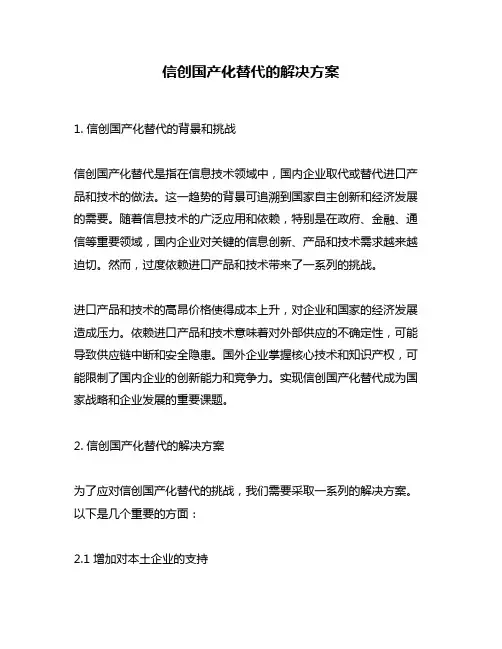 信创国产化替代的解决方案

1. 信创国产化替代的背景和挑战

信创国产化替代是指在信息技术领域中，国内企业取代或替代进口产品和技术的做法。这一趋势的背景可追溯到国家自主创新和经济发展的需要。随着信息技术的广泛应用和依赖，特别是在政府、金融、通信等重要领域，国内企业对关键的信息创新、产品和技术需求越来越迫切。然而，过度依赖进口产品和技术带来了一系列的挑战。

进口产品和技术的高昂价格使得成本上升，对企业和国家的经济发展造成压力。依赖进口产品和技术意味着对外部供应的不确定性，可能导致供应链中断和安全隐患。国外企业掌握核心技术和知识产权，可能限制了国内企业的创新能力和竞争力。实现信创国产化替代成为国家战略和企业发展的重要课题。

2. 信创国产化替代的解决方案

为了应对信创国产化替代的挑战，我们需要采取一系列的解决方案。以下是几个重要的方面：

2.1 增加对本土企业的支持